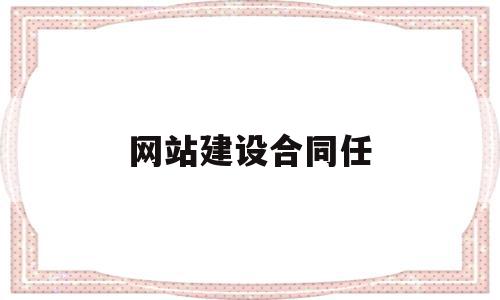 网站建设合同任